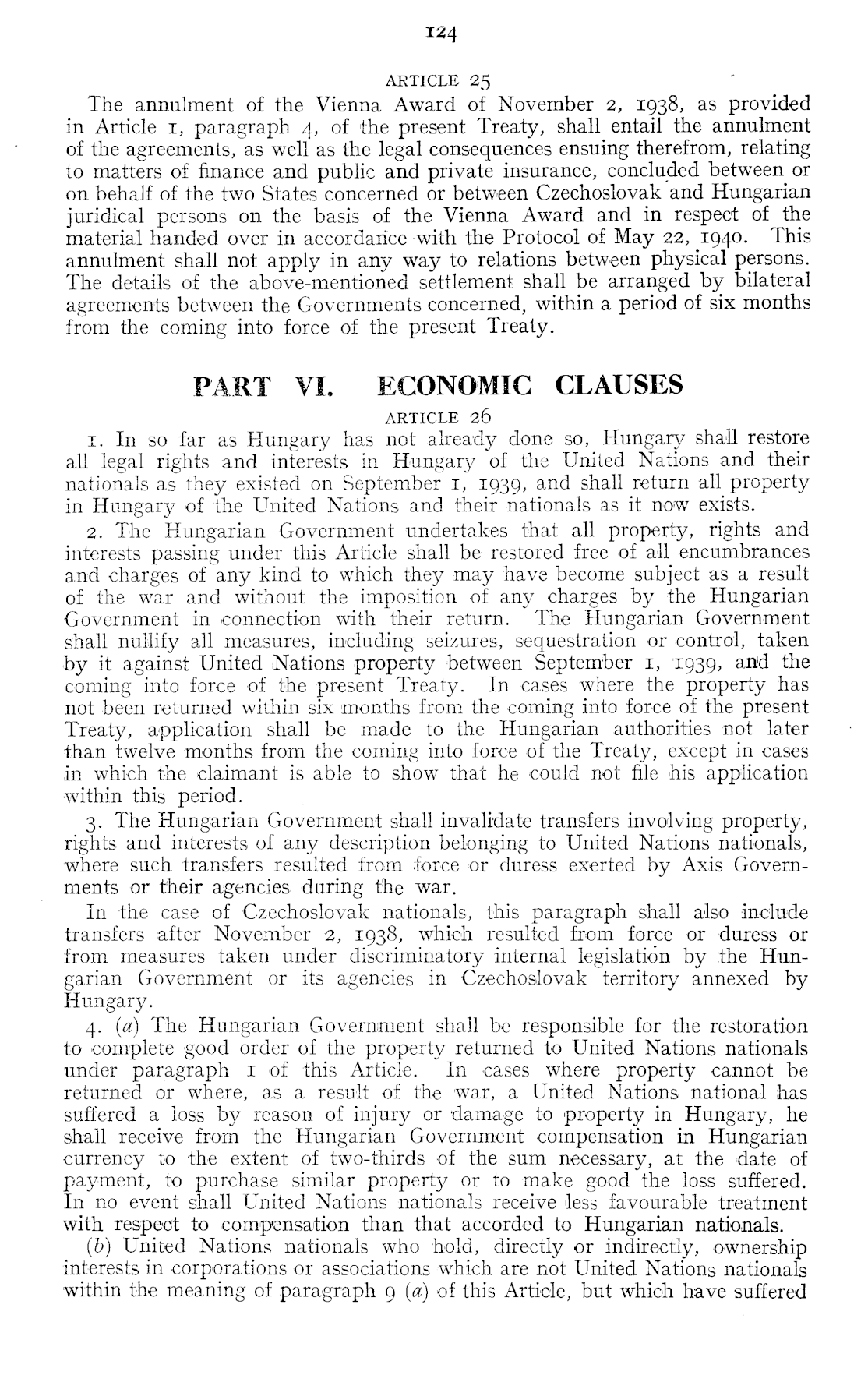 124

ARTICLE 25

The annulment of the Vienna Award of November 2, 1938, as provided in Article 1, paragraph 4, of the present Treaty, shall entail the annulment of the agreements, as well as the legal consequences ensuing therefrom, relating to matters of finance and public and private insurance, concluded between or on behalf of the two States concerned or between Czechoslovak and Hungarian juridical persons on the basis of the Vienna Award and in respect of the material handed over in accordance with the Protocol of May 22, 1940. This annulment shall not apply in any way to relations between physical persons. The details of the above-mentioned settlement shall be arranged by bilateral agreements between the Governments concerned, within a period of six months from the coming into force of the present Treaty.

PART VI. ECONOMIC CLAUSES

ARTICLE 26

1. In so far as Hungary has not already done so, Hungary shall restore all legal rights and interests in Hungary of the United Nations and their nationals as they existed on September 1, 1939, and shall return all property in Hungary of the United Nations and their nationals as it now exists.

2. The Hungarian Government undertakes that all property, rights and interests passing under this Article shall be restored free of all encumbrances and charges of any kind to which they may have become subject as a result of the war and without the imposition of any charges by the Hungarian Government in connection with their return. The Hungarian Government shall nullify all measures, including seizures, sequestration or control, taken by it against United Nations property between September 1, 1939, and the coming into force of the present Treaty. In cases where the property has not been returned within six months from the coming into force of the present Treaty, application shall be made to the Hungarian authorities not later than twelve months from the coming into force of the Treaty, except in cases in which the claimant is able to show that he could not file his application within this period.

3. The Hungarian Government shall invalidate transfers involving property, rights and interests of any description belonging to United Nations nationals, where such transfers resulted from force or duress exerted by Axis Governments or their agencies during the war.

In the case of Czechoslovak nationals, this paragraph shall also include transfers after November 2, 1938, which resulted from force or duress or from measures taken under discriminatory internal legislation by the Hungarian Government or its agencies in Czechoslovak territory annexed by Hungary.

4. (a) The Hungarian Government shall be responsible for the restoration to complete good order of the property returned to United Nations nationals under paragraph 1 of this Article. In cases where property cannot be returned or where, as a result of the war, a United Nations national has suffered a loss by reason of injury or damage to property in Hungary, he shall receive from the Hungarian Government compensation in Hungarian currency to the extent of two-thirds of the sum necessary, at the date of payment, to purchase similar property or to make good the loss suffered. In no event shall United Nations nationals receive less favourable treatment with respect to compensation than that accorded to Hungarian nationals.

(b) United Nations nationals who hold, directly or indirectly, ownership interests in corporations or associations which are not United Nations nationals within the meaning of paragraph 9 (a) of this Article, but which have suffered